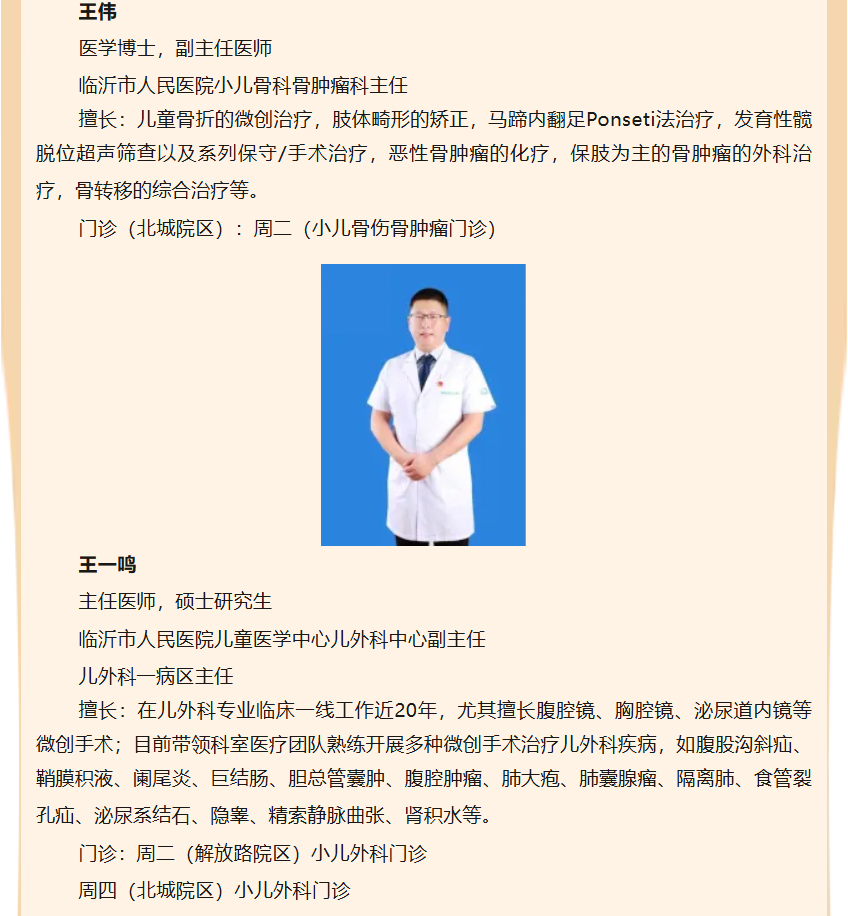 王伟

医学博士，副主任医师

临沂市人民医院小儿骨科骨肿瘤科主任

擅长：儿童骨折的微创治疗，肢体畸形的矫正，马蹄内翻足Ponseti法治疗，发育性髋脱位超声筛查以及系列保守/手术治疗，恶性骨肿瘤的化疗，保肢为主的骨肿瘤的外科治疗，骨转移的综合治疗等。

门诊（北城院区）：周二（小儿骨伤骨肿瘤门诊）

王一鸣

主任医师，硕士研究生

临沂市人民医院儿童医学中心儿外科中心副主任

儿外科一病区主任

擅长：在儿外科专业临床一线工作近20年，尤其擅长腹腔镜、胸腔镜、泌尿道内镜等微创手术；目前带领科室医疗团队熟练开展多种微创手术治疗儿外科疾病，如腹股沟斜疝、鞘膜积液、阑尾炎、巨结肠、胆总管囊肿、腹腔肿瘤、肺大疱、肺囊腺瘤、隔离肺、食管裂孔疝、泌尿系结石、隐睾、精索静脉曲张、肾积水等。

门诊：周二（解放路院区）小儿外科门诊

周四（北城院区）小儿外科门诊